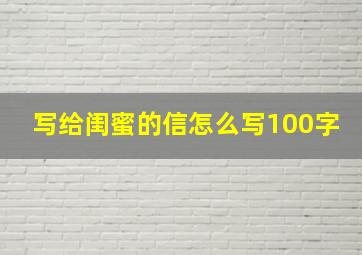 写给闺蜜的信怎么写100字